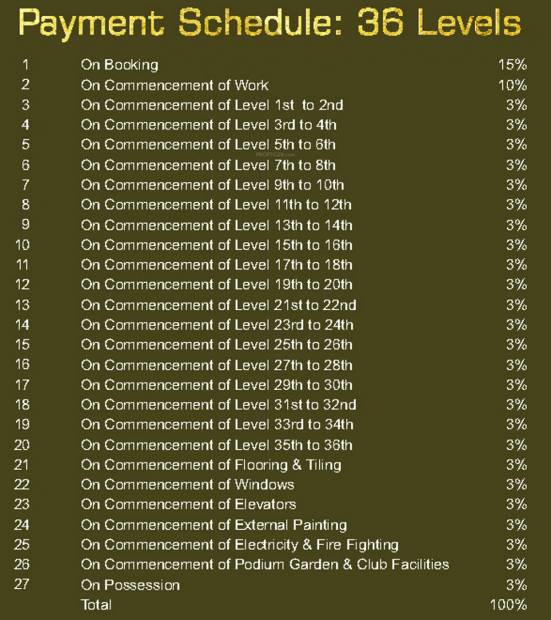 Payment Schedule: 36 Levels

| | | |
|---|---|---|
| 1 | On Booking | 15% |
| 2 | On Commencement of Work | 10% |
| 3 | On Commencement of Level 1st to 2nd | 3% |
| 4 | On Commencement of Level 3rd to 4th | 3% |
| 5 | On Commencement of Level 5th to 6th | 3% |
| 6 | On Commencement of Level 7th to 8th | 3% |
| 7 | On Commencement of Level 9th to 10th | 3% |
| 8 | On Commencement of Level 11th to 12th | 3% |
| 9 | On Commencement of Level 13th to 14th | 3% |
| 10 | On Commencement of Level 15th to 16th | 3% |
| 11 | On Commencement of Level 17th to 18th | 3% |
| 12 | On Commencement of Level 19th to 20th | 3% |
| 13 | On Commencement of Level 21st to 22nd | 3% |
| 14 | On Commencement of Level 23rd to 24th | 3% |
| 15 | On Commencement of Level 25th to 26th | 3% |
| 16 | On Commencement of Level 27th to 28th | 3% |
| 17 | On Commencement of Level 29th to 30th | 3% |
| 18 | On Commencement of Level 31st to 32nd | 3% |
| 19 | On Commencement of Level 33rd to 34th | 3% |
| 20 | On Commencement of Level 35th to 36th | 3% |
| 21 | On Commencement of Flooring & Tiling | 3% |
| 22 | On Commencement of Windows | 3% |
| 23 | On Commencement of Elevators | 3% |
| 24 | On Commencement of External Painting | 3% |
| 25 | On Commencement of Electricity & Fire Fighting | 3% |
| 26 | On Commencement of Podium Garden & Club Facilities | 3% |
| 27 | On Possession | 3% |
| | Total | 100% |